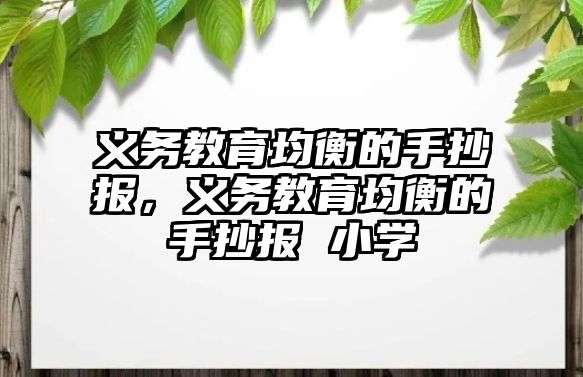 义务教育均衡的手抄报，义务教育均衡的手抄报 小学